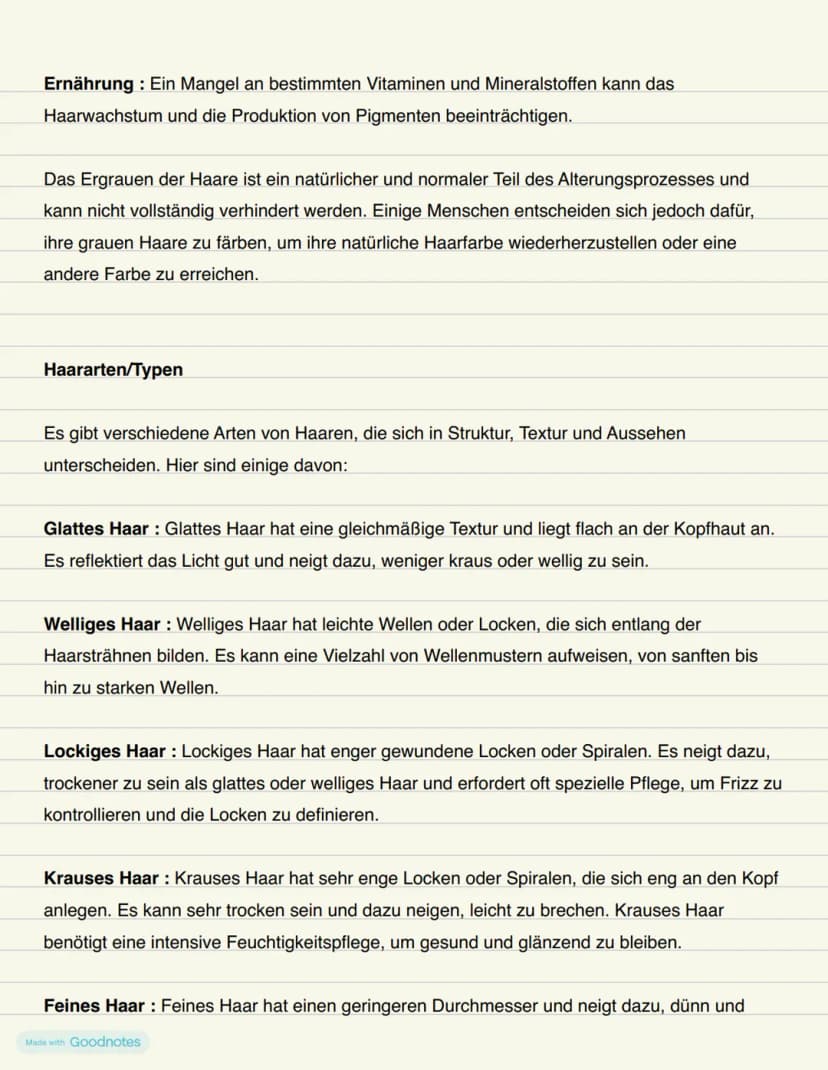 Ernährung : Ein Mangel an bestimmten Vitaminen und Mineralstoffen kann das Haarwachstum und die Produktion von Pigmenten beeinträchtigen.

Das Ergrauen der Haare ist ein natürlicher und normaler Teil des Alterungsprozesses und kann nicht vollständig verhindert werden. Einige Menschen entscheiden sich jedoch dafür, ihre grauen Haare zu färben, um ihre natürliche Haarfarbe wiederherzustellen oder eine andere Farbe zu erreichen.

Haararten/Typen

Es gibt verschiedene Arten von Haaren, die sich in Struktur, Textur und Aussehen unterscheiden. Hier sind einige davon:

Glattes Haar : Glattes Haar hat eine gleichmäßige Textur und liegt flach an der Kopfhaut an. Es reflektiert das Licht gut und neigt dazu, weniger kraus oder wellig zu sein.

Welliges Haar : Welliges Haar hat leichte Wellen oder Locken, die sich entlang der Haarsträhnen bilden. Es kann eine Vielzahl von Wellenmustern aufweisen, von sanften bis hin zu starken Wellen.

Lockiges Haar : Lockiges Haar hat enger gewundene Locken oder Spiralen. Es neigt dazu, trockener zu sein als glattes oder welliges Haar und erfordert oft spezielle Pflege, um Frizz zu kontrollieren und die Locken zu definieren.

Krauses Haar : Krauses Haar hat sehr enge Locken oder Spiralen, die sich eng an den Kopf anlegen. Es kann sehr trocken sein und dazu neigen, leicht zu brechen. Krauses Haar benötigt eine intensive Feuchtigkeitspflege, um gesund und glänzend zu bleiben.

Feines Haar : Feines Haar hat einen geringeren Durchmesser und neigt dazu, dünn und

Made with Goodnotes